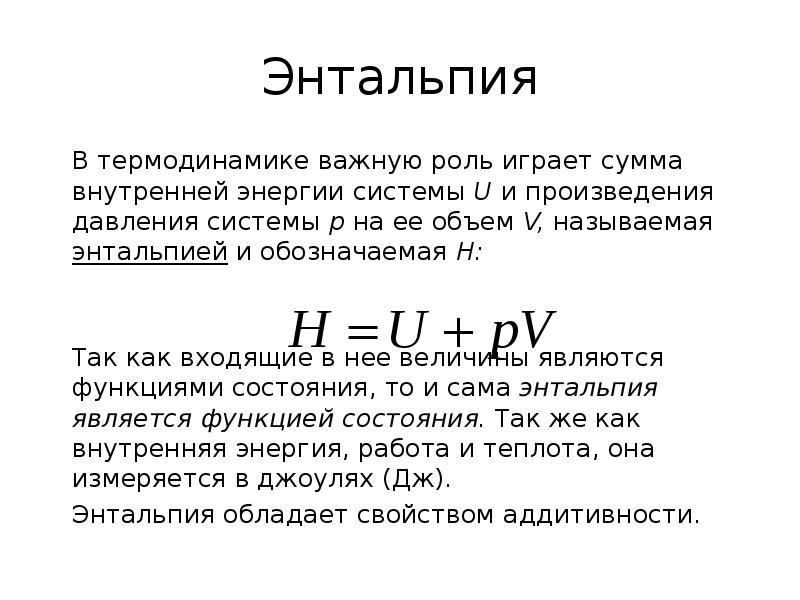 Энтальпия

В термодинамике важную роль играет сумма внутренней энергии системы $U$ и произведения давления системы $p$ на ее объем $V$, называемая энтальпией и обозначаемая $H$:

$H = U + pV$

Так как входящие в нее величины являются функциями состояния, то и сама энтальпия является функцией состояния. Так же как внутренняя энергия, работа и теплота, она измеряется в джоулях (Дж).

Энтальпия обладает свойством аддитивности.